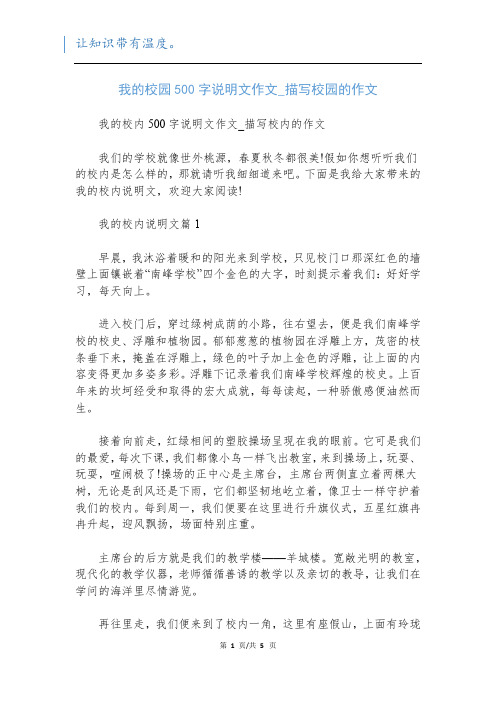 让知识带有温度。

我的校园500字说明文作文_描写校园的作文

我的校内500字说明文作文_描写校内的作文

我们的学校就像世外桃源，春夏秋冬都很美!假如你想听听我们的校内是怎么样的，那就请听我细细道来吧。下面是我给大家带来的我的校内说明文，欢迎大家阅读!

我的校内说明文篇1

早晨，我沐浴着暖和的阳光来到学校，只见校门口那深红色的墙壁上面镶嵌着“南峰学校”四个金色的大字，时刻提示着我们：好好学习，每天向上。

进入校门后，穿过绿树成荫的小路，往右望去，便是我们南峰学校的校史、浮雕和植物园。郁郁葱葱的植物园在浮雕上方，茂密的枝条垂下来，掩盖在浮雕上，绿色的叶子加上金色的浮雕，让上面的内容变得更加多姿多彩。浮雕下记录着我们南峰学校辉煌的校史。上百年来的坎坷经受和取得的宏大成就，每每读起，一种骄傲感便油然而生。

接着向前走，红绿相间的塑胶操场呈现在我的眼前。它可是我们的最爱，每次下课，我们都像小鸟一样飞出教室，来到操场上，玩耍、玩耍，喧闹极了!操场的正中心是主席台，主席台两侧直立着两棵大树，无论是刮风还是下雨，它们都坚韧地屹立着，像卫士一样守护着我们的校内。每到周一，我们便要在这里进行升旗仪式，五星红旗冉冉升起，迎风飘扬，场面特别庄重。

主席台的后方就是我们的教学楼——羊城楼。宽敞光明的教室，现代化的教学仪器，老师循循善诱的教学以及亲切的教导，让我们在学问的海洋里尽情游览。

再往里走，我们便来到了校内一角，这里有座假山，上面有玲珑

第 1 页/共 5 页